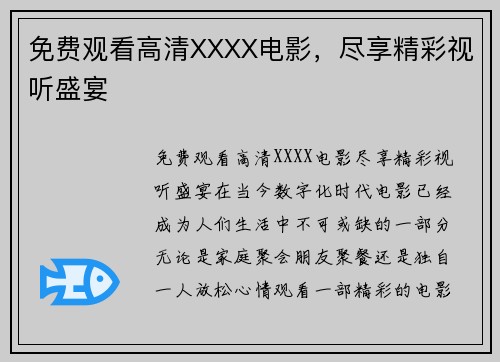 免费观看高清XXXX电影，尽享精彩视听盛宴

免费观看高清XXXX电影尽享精彩视听盛宴在当今数字化时代电影已经成为人们生活中不可或缺的一部分无论是家庭聚会朋友聚餐还是独自一人放松心情观看一部精彩的电影